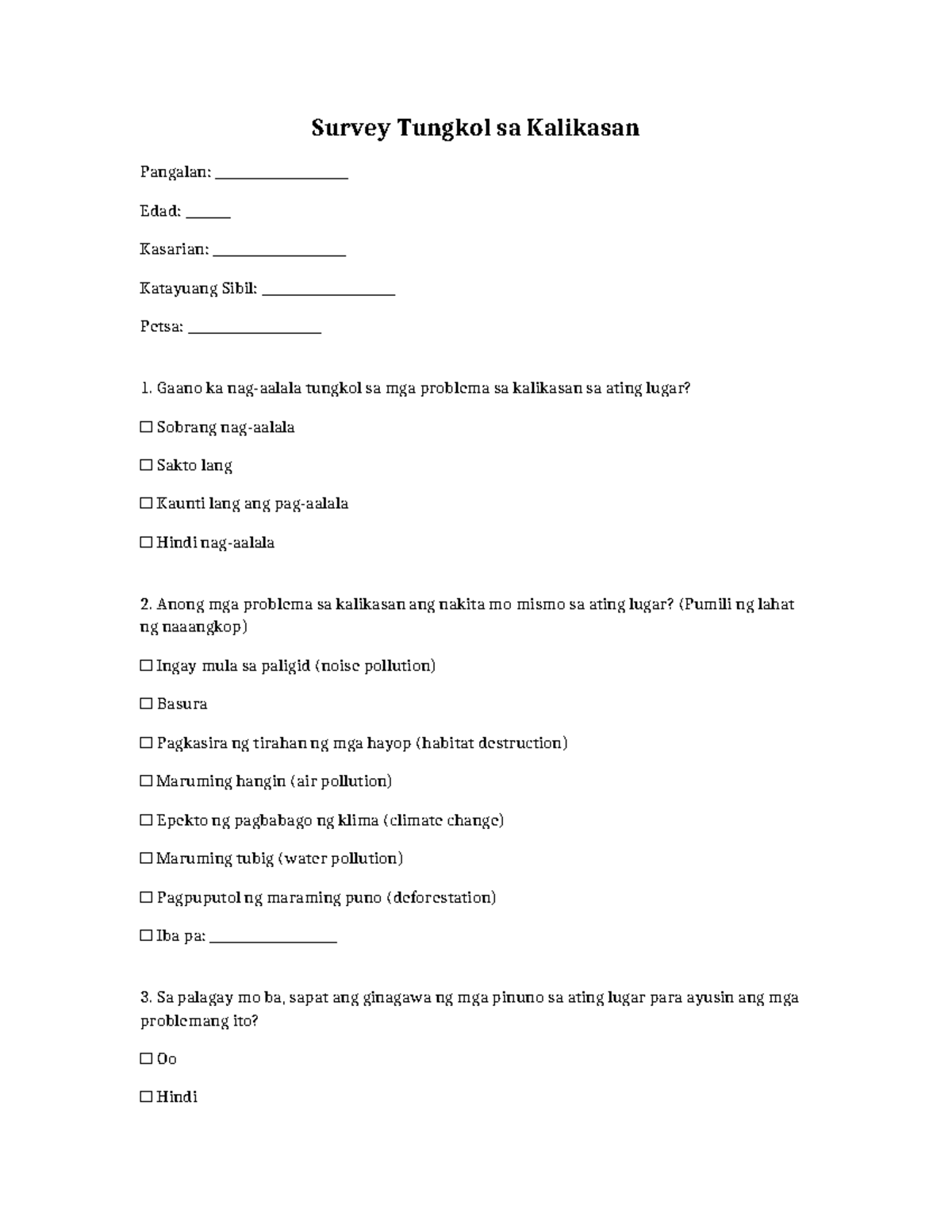 Survey Tungkol sa Kalikasan

Pangalan: ____

Edad: ____

Kasarian: ____

Katayuang Sibil: ____

Petsa: ____

1. Gaano ka nag-aalala tungkol sa mga problema sa kalikasan sa ating lugar?

☐ Sobrang nag-aalala

☐ Sakto lang

☐ Kaunti lang ang pag-aalala

☐ Hindi nag-aalala

2. Anong mga problema sa kalikasan ang nakita mo mismo sa ating lugar? (Pumili ng lahat ng naaangkop)

☐ Ingay mula sa paligid (noise pollution)

☐ Basura

☐ Pagkasira ng tirahan ng mga hayop (habitat destruction)

☐ Maruming hangin (air pollution)

☐ Epekto ng pagbabago ng klima (climate change)

☐ Maruming tubig (water pollution)

☐ Pagpuputol ng maraming puno (deforestation)

☐ Iba pa: ____

3. Sa palagay mo ba, sapat ang ginagawa ng mga pinuno sa ating lugar para ayusin ang mga problemang ito?

☐ Oo

☐ Hindi